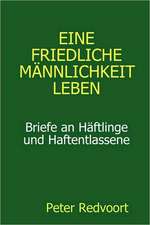 EINE FRIEDLICHE MÄNNLICHKEIT LEBEN

Briefe an Häftlinge und Haftentlassene

Peter Redvoort